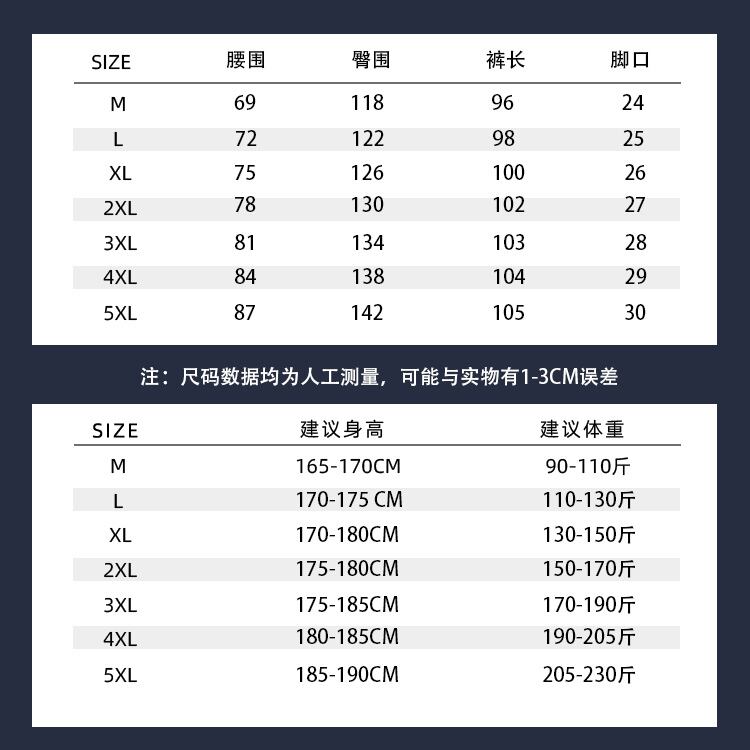 | SIZE | 腰围 | 臀围 | 裤长 | 脚口 |
|---|---|---|---|---|
| M | 69 | 118 | 96 | 24 |
| L | 72 | 122 | 98 | 25 |
| XL | 75 | 126 | 100 | 26 |
| 2XL | 78 | 130 | 102 | 27 |
| 3XL | 81 | 134 | 103 | 28 |
| 4XL | 84 | 138 | 104 | 29 |
| 5XL | 87 | 142 | 105 | 30 |

注：尺码数据均为人工测量，可能与实物有1-3CM误差

| SIZE | 建议身高 | 建议体重 |
|---|---|---|
| M | 165-170CM | 90-110斤 |
| L | 170-175 CM | 110-130斤 |
| XL | 170-180CM | 130-150斤 |
| 2XL | 175-180CM | 150-170斤 |
| 3XL | 175-185CM | 170-190斤 |
| 4XL | 180-185CM | 190-205斤 |
| 5XL | 185-190CM | 205-230斤 |